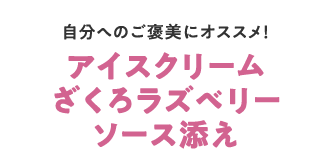 自分へのご褒美にオススメ!

アイスクリーム
ざくろラズベリー
ソース添え